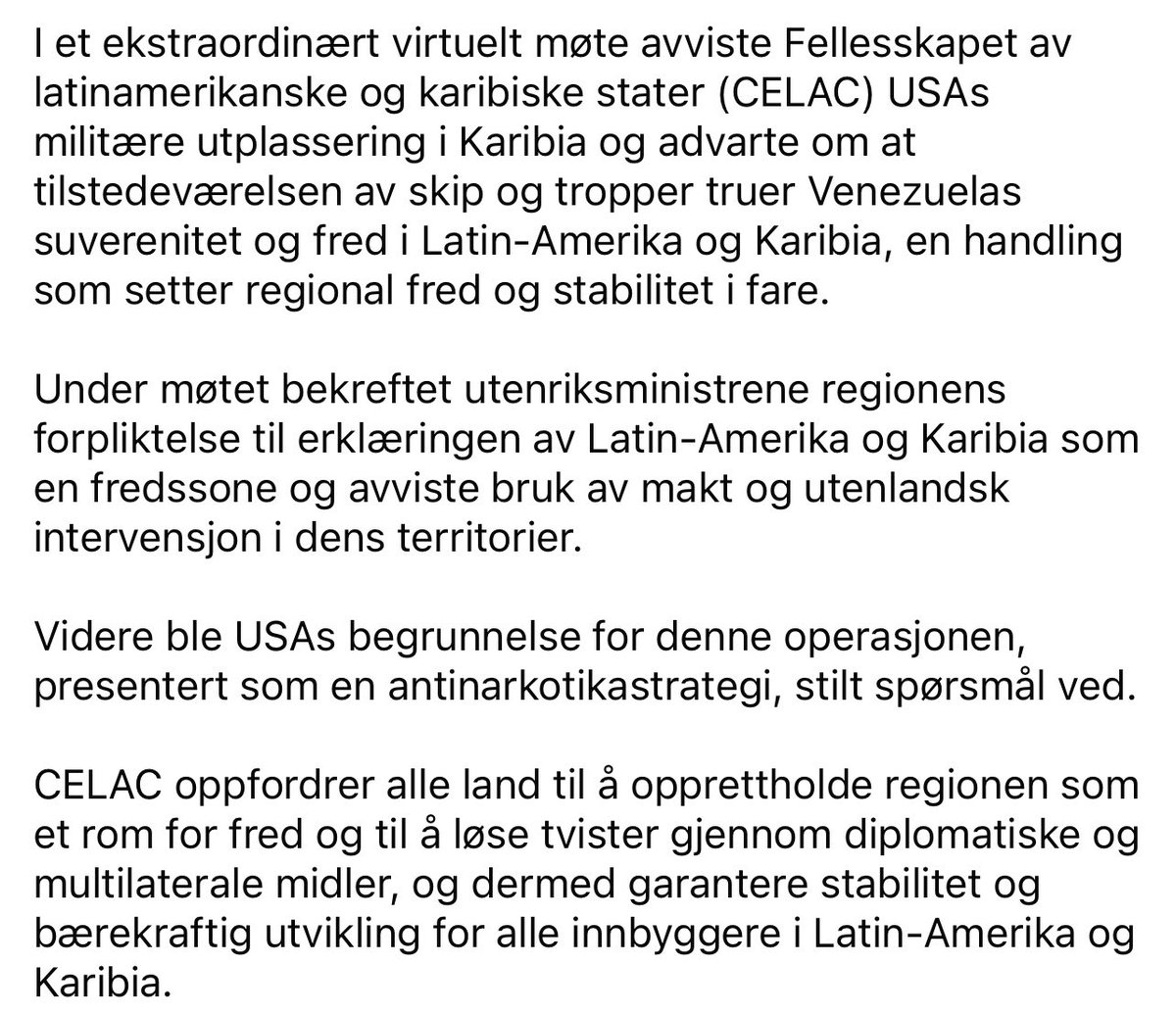 I et ekstraordinært virtuelt møte avviste Fellesskapet av latinamerikanske og karibiske stater (CELAC) USAs militære utplassering i Karibia og advarte om at tilstedeværelsen av skip og tropper truer Venezuelas suverenitet og fred i Latin-Amerika og Karibia, en handling som setter regional fred og stabilitet i fare.

Under møtet bekreftet utenriksministrene regionens forpliktelse til erklæringen av Latin-Amerika og Karibia som en fredssone og avviste bruk av makt og utenlandsk intervensjon i dens territorier.

Videre ble USAs begrunnelse for denne operasjonen, presentert som en antinarkotikastrategi, stilt spørsmål ved.

CELAC oppfordrer alle land til å opprettholde regionen som et rom for fred og til å løse tvister gjennom diplomatiske og multilaterale midler, og dermed garantere stabilitet og bærekraftig utvikling for alle innbyggere i Latin-Amerika og Karibia.